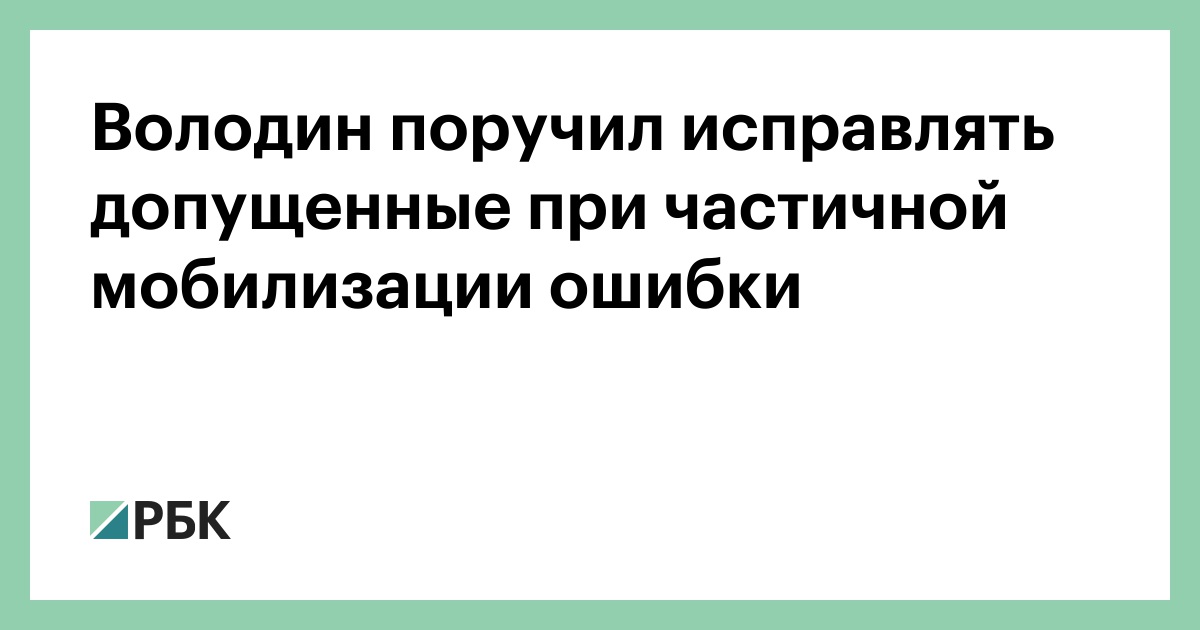 Володин поручил исправлять допущенные при частичной мобилизации ошибки

РБК